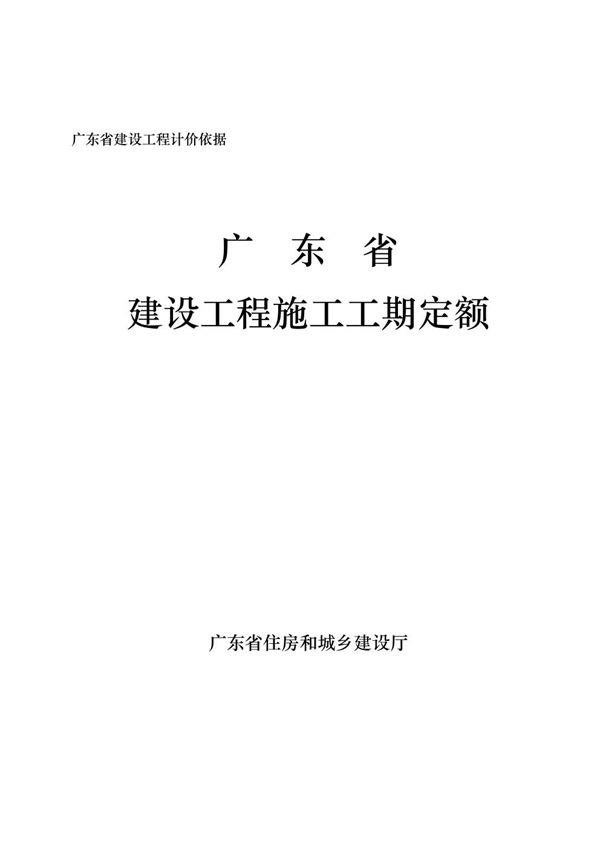 广东省建设工程计价依据

广 东 省

建设工程施工工期定额

广东省住房和城乡建设厅